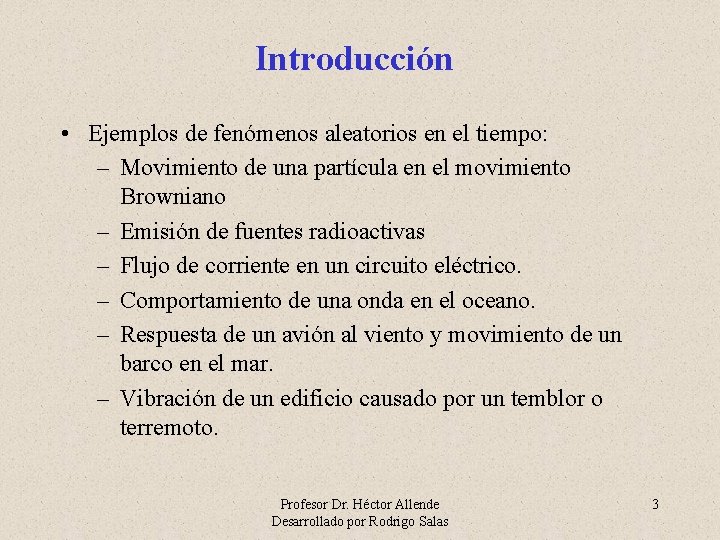 Introducción

• Ejemplos de fenómenos aleatorios en el tiempo:
 – Movimiento de una partícula en el movimiento Browniano
 – Emisión de fuentes radioactivas
 – Flujo de corriente en un circuito eléctrico.
 – Comportamiento de una onda en el oceano.
 – Respuesta de un avión al viento y movimiento de un barco en el mar.
 – Vibración de un edificio causado por un temblor o terremoto.

Profesor Dr. Héctor Allende
Desarrollado por Rodrigo Salas

3